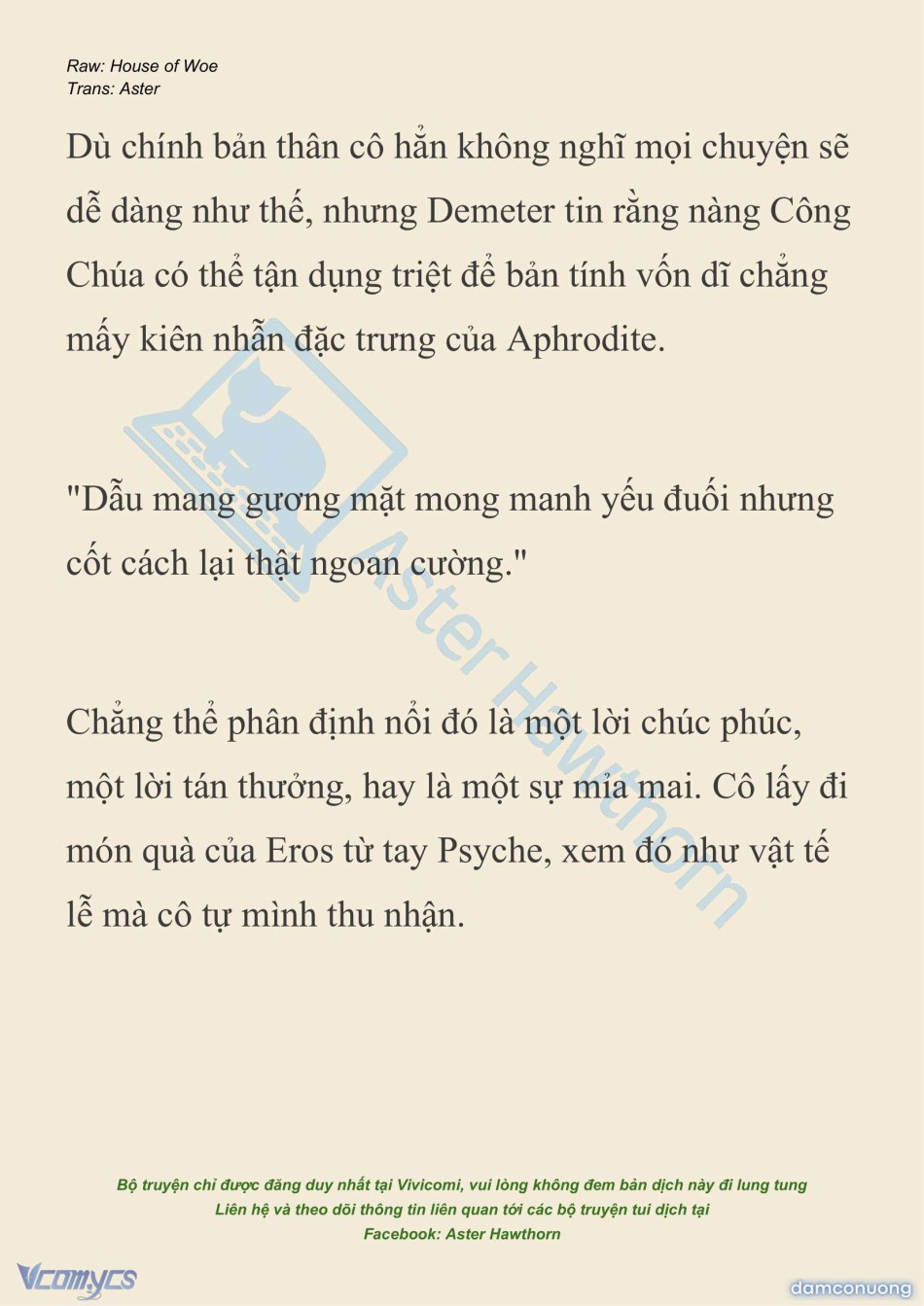 Raw: House of Woe
Trans: Aster

Dù chính bản thân cô hẳn không nghĩ mọi chuyện sẽ dễ dàng như thế, nhưng Demeter tin rằng nàng Công Chúa có thể tận dụng triệt để bản tính vốn dĩ chẳng mấy kiên nhẫn đặc trưng của Aphrodite.

"Dẫu mang gương mặt mong manh yếu đuối nhưng cốt cách lại thật ngoan cường."

Chẳng thể phân định nổi đó là một lời chúc phúc, một lời tán thưởng, hay là một sự mỉa mai. Cô lấy đi món quà của Eros từ tay Psyche, xem đó như vật tế lễ mà cô tự mình thu nhận.

Aster Hawthorn

Bộ truyện chỉ được đăng duy nhất tại Vivicomi, vui lòng không đem bản dịch này đi lung tung
Liên hệ và theo dõi thông tin liên quan tới các bộ truyện tui dịch tại
Facebook: Aster Hawthorn

Vcomycs
damconuong